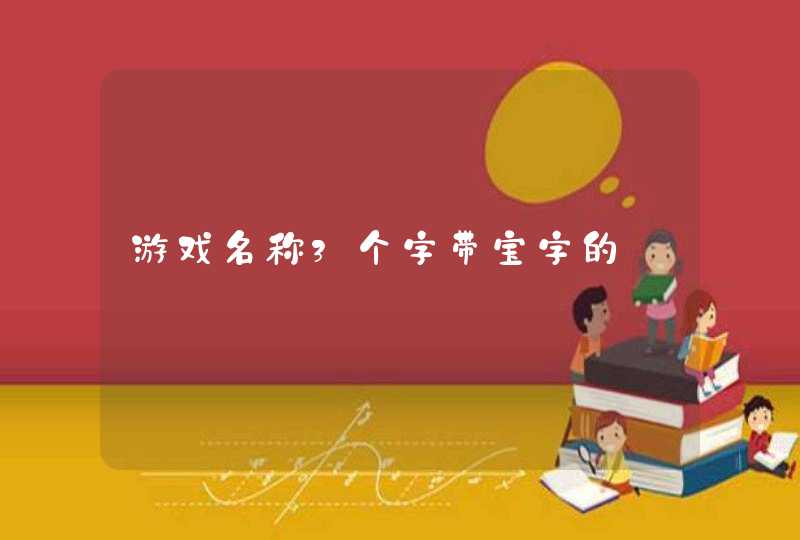 游戏名称3个字带宝字的